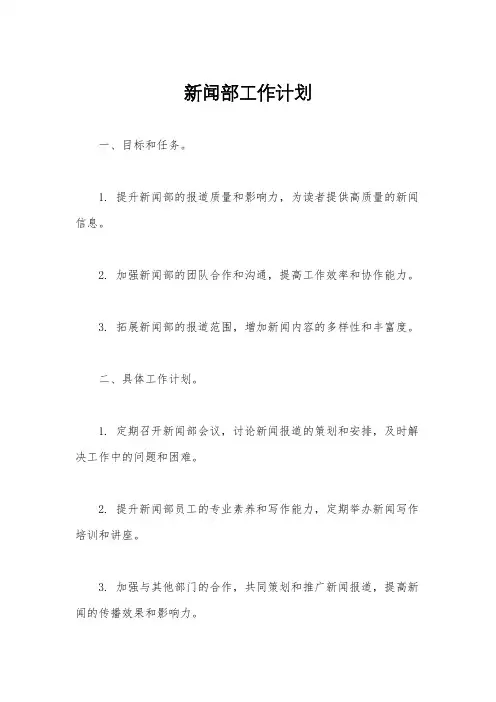 新闻部工作计划

一、目标和任务。

1. 提升新闻部的报道质量和影响力，为读者提供高质量的新闻信息。

2. 加强新闻部的团队合作和沟通，提高工作效率和协作能力。

3. 拓展新闻部的报道范围，增加新闻内容的多样性和丰富度。

二、具体工作计划。

1. 定期召开新闻部会议，讨论新闻报道的策划和安排，及时解决工作中的问题和困难。

2. 提升新闻部员工的专业素养和写作能力，定期举办新闻写作培训和讲座。

3. 加强与其他部门的合作，共同策划和推广新闻报道，提高新闻的传播效果和影响力。